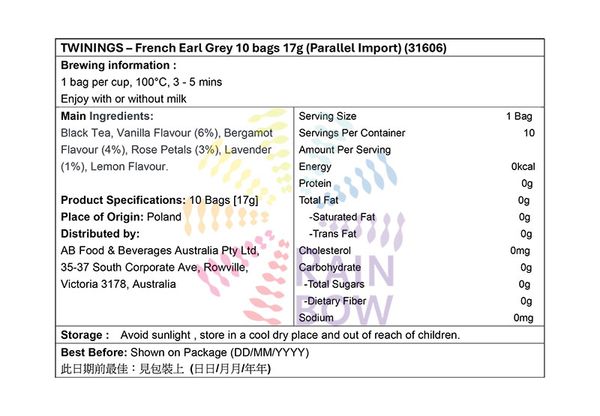 TWININGS – French Earl Grey 10 bags 17g (Parallel Import) (31606)

Brewing information :
1 bag per cup, 100°C, 3 - 5 mins
Enjoy with or without milk

Main Ingredients:
Black Tea, Vanilla Flavour (6%), Bergamot Flavour (4%), Rose Petals (3%), Lavender (1%), Lemon Flavour.

Product Specifications: 10 Bags [17g]
Place of Origin: Poland
Distributed by:
AB Food & Beverages Australia Pty Ltd, 35-37 South Corporate Ave, Rowville, Victoria 3178, Australia

| Serving Size | 1 Bag |
|---|---|
| Servings Per Container | 10 |
| Amount Per Serving | |
| Energy | 0kcal |
| Protein | 0g |
| Total Fat | 0g |
| -Saturated Fat | 0g |
| -Trans Fat | 0g |
| Cholesterol | 0mg |
| Carbohydrate | 0g |
| -Total Sugars | 0g |
| -Dietary Fiber | 0g |
| Sodium | 0mg |

RAIN BOW

Storage : Avoid sunlight , store in a cool dry place and out of reach of children.

Best Before: Shown on Package (DD/MM/YYYY)
此日期前最佳：見包裝上 (日日/月月/年年)